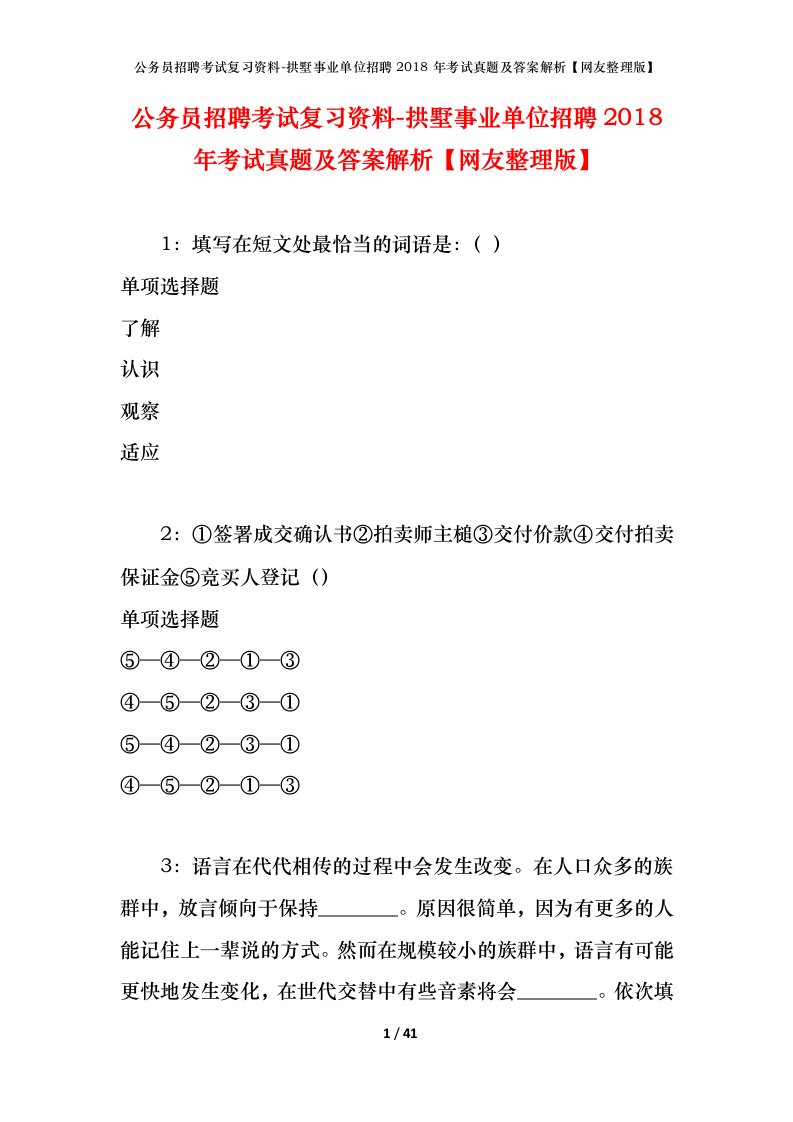 公务员招聘考试复习资料-拱墅事业单位招聘 2018 年考试真题及答案解析【网友整理版】

公务员招聘考试复习资料-拱墅事业单位招聘 2018 年考试真题及答案解析【网友整理版】

1：填写在短文处最恰当的词语是：（ ）

单项选择题

了解

认识

观察

适应

2：①签署成交确认书②拍卖师主槌③交付价款④交付拍卖保证金⑤竞买人登记（）

单项选择题

⑤—④—②—①—③

④—⑤—②—③—①

⑤—④—②—③—①

④—⑤—②—①—③

3：语言在代代相传的过程中会发生改变。在人口众多的族群中，放言倾向于保持________。原因很简单，因为有更多的人能记住上一辈说的方式。然而在规模较小的族群中，语言有可能更快地发生变化，在世代交替中有些音素将会________。依次填

1 / 41